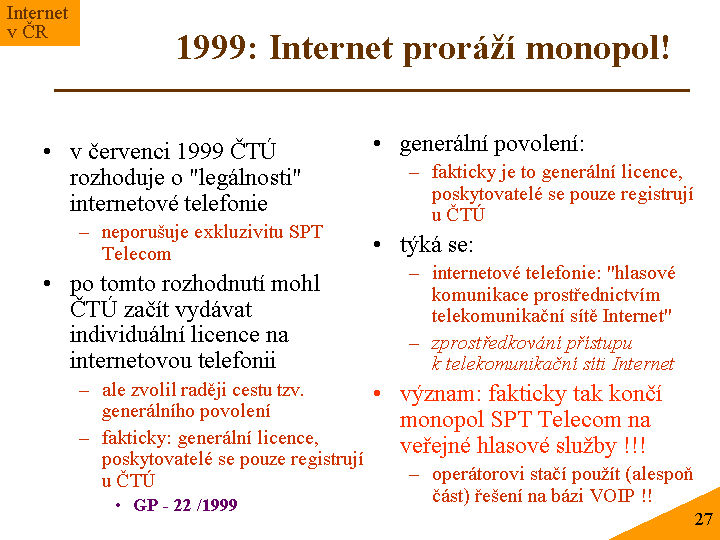 Internet v ČR

1999: Internet proráží monopol!

• v červenci 1999 ČTÚ rozhoduje o "legálnosti" internetové telefonie
– neporušuje exkluzivitu SPT Telecom
• po tomto rozhodnutí mohl ČTÚ začít vydávat individuální licence na internetovou telefonii
– ale zvolil raději cestu tzv. generálního povolení
– fakticky: generální licence, poskytovatelé se pouze registrují u ČTÚ
• GP - 22 /1999

• generální povolení:
– fakticky je to generální licence, poskytovatelé se pouze registrují u ČTÚ
• týká se:
– internetové telefonie: "hlasové komunikace prostřednictvím telekomunikační sítě Internet"
– zprostředkování přístupu k telekomunikační síti Internet
• význam: fakticky tak končí monopol SPT Telecom na veřejné hlasové služby !!!
– operátorovi stačí použít (alespoň část) řešení na bázi VOIP !!

27